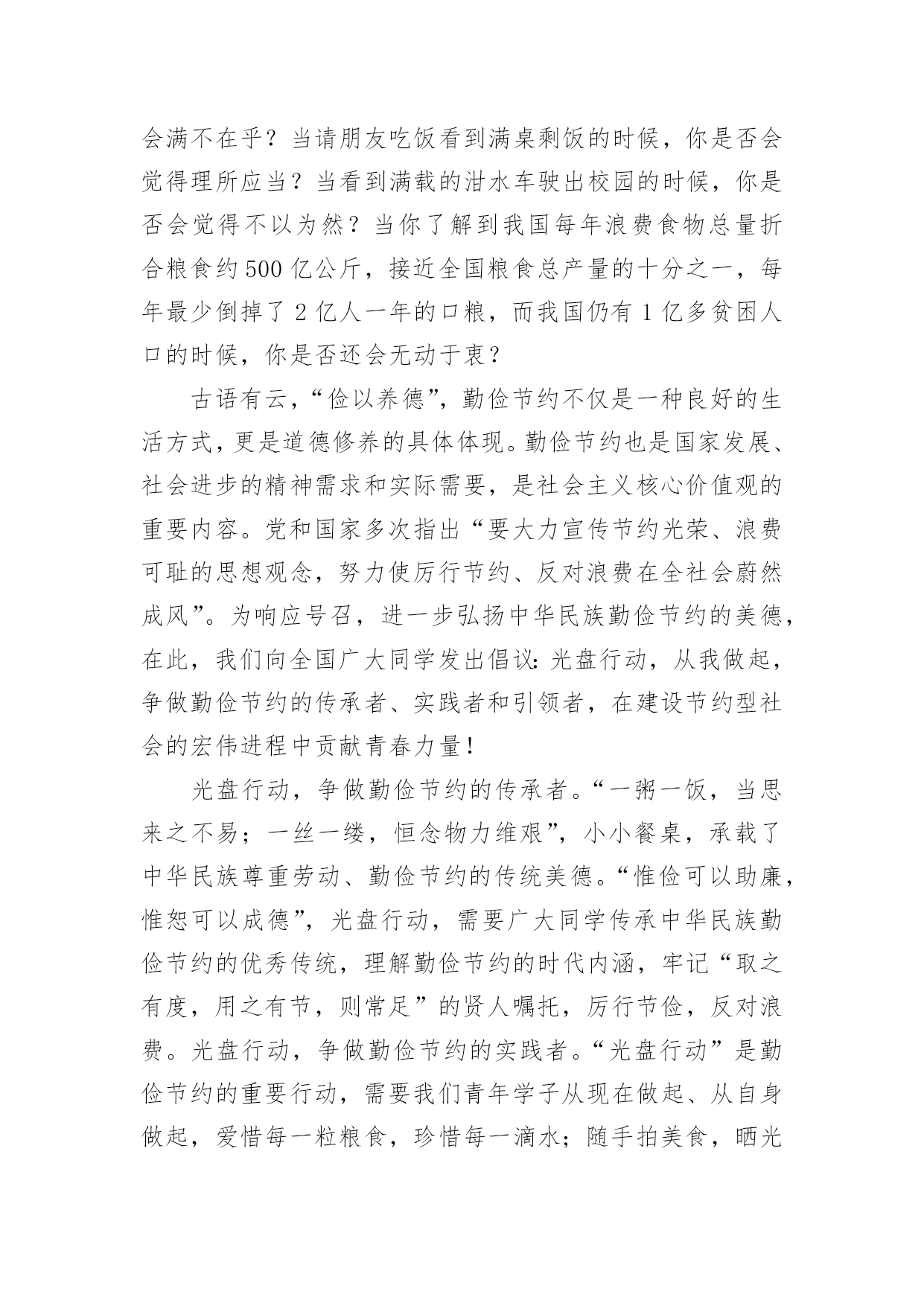 会满不在乎？当请朋友吃饭看到满桌剩饭的时候，你是否会觉得理所应当？当看到满载的泔水车驶出校园的时候，你是否会觉得不以为然？当你了解到我国每年浪费食物总量折合粮食约500亿公斤，接近全国粮食总产量的十分之一，每年最少倒掉了2亿人一年的口粮，而我国仍有1亿多贫困人口的时候，你是否还会无动于衷？

古语有云，“俭以养德”，勤俭节约不仅是一种良好的生活方式，更是道德修养的具体体现。勤俭节约也是国家发展、社会进步的精神需求和实际需要，是社会主义核心价值观的重要内容。党和国家多次指出“要大力宣传节约光荣、浪费可耻的思想观念，努力使厉行节约、反对浪费在全社会蔚然成风”。为响应号召，进一步弘扬中华民族勤俭节约的美德，在此，我们向全国广大同学发出倡议：光盘行动，从我做起，争做勤俭节约的传承者、实践者和引领者，在建设节约型社会的宏伟进程中贡献青春力量！

光盘行动，争做勤俭节约的传承者。“一粥一饭，当思来之不易；一丝一缕，恒念物力维艰”，小小餐桌，承载了中华民族尊重劳动、勤俭节约的传统美德。“惟俭可以助廉，惟恕可以成德”，光盘行动，需要广大同学传承中华民族勤俭节约的优秀传统，理解勤俭节约的时代内涵，牢记“取之有度，用之有节，则常足”的贤人嘱托，厉行节俭，反对浪费。光盘行动，争做勤俭节约的实践者。“光盘行动”是勤俭节约的重要行动，需要我们青年学子从现在做起、从自身做起，爱惜每一粒粮食，珍惜每一滴水；随手拍美食，晒光